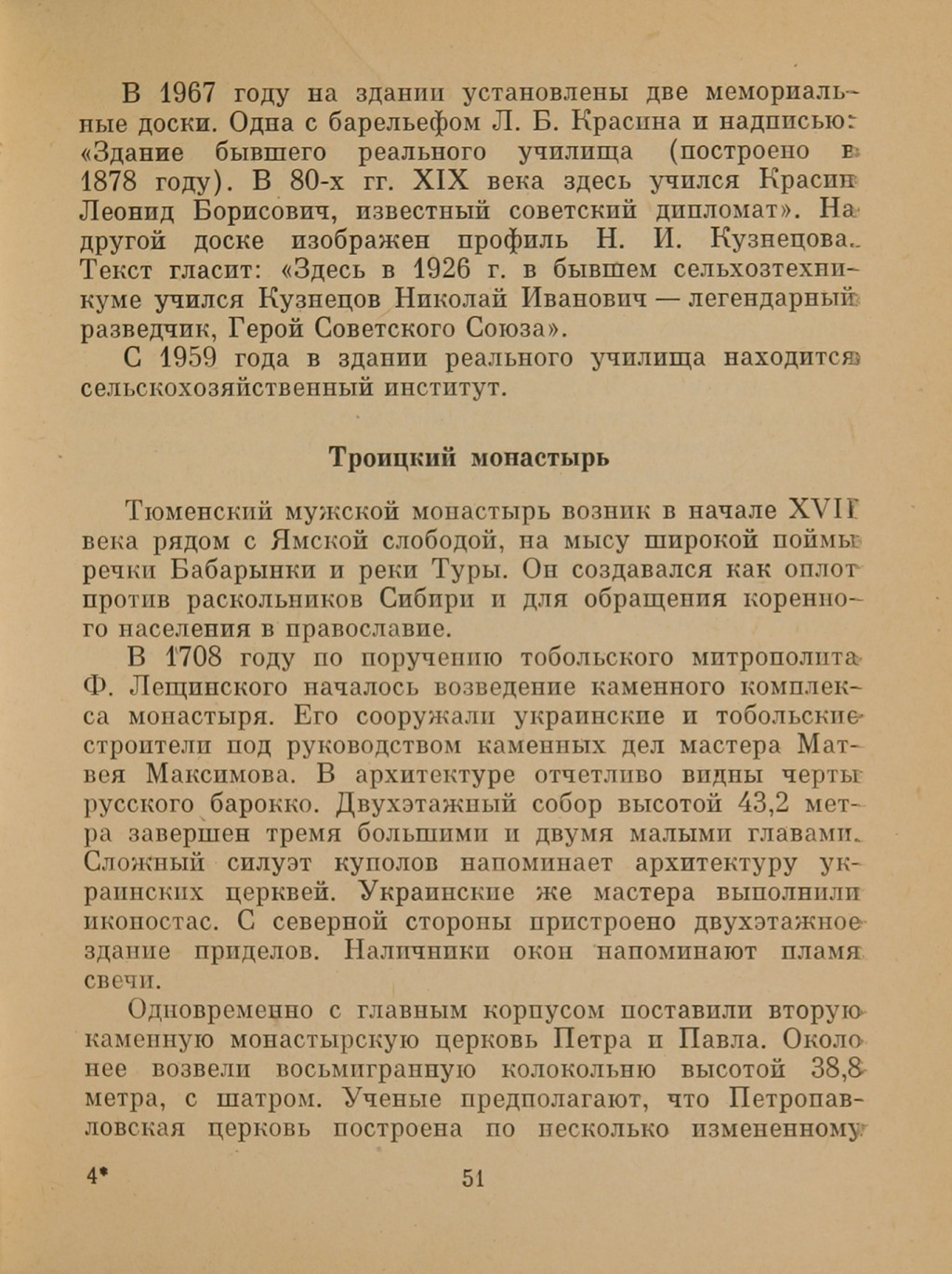 В 1967 году на здании установлены две мемориальные доски. Одна с барельефом Л. Б. Красина и надписью: «Здание бывшего реального училища (построено в 1878 году). В 80-х гг. XIX века здесь учился Красин Леонид Борисович, известный советский дипломат». На другой доске изображен профиль Н. И. Кузнецова. Текст гласит: «Здесь в 1926 г. в бывшем сельхозтехникуме учился Кузнецов Николай Иванович — легендарный разведчик, Герой Советского Союза».

С 1959 года в здании реального училища находится сельскохозяйственный институт.

Троицкий монастырь

Тюменский мужской монастырь возник в начале XVII века рядом с Ямской слободой, на мысу широкой поймы речки Бабарынки и реки Туры. Он создавался как оплот против раскольников Сибири и для обращения коренного населения в православие.

В 1708 году по поручению тобольского митрополита Ф. Лещинского началось возведение каменного комплекса монастыря. Его сооружали украинские и тобольские строители под руководством каменных дел мастера Матвея Максимова. В архитектуре отчетливо видны черты русского барокко. Двухэтажный собор высотой 43,2 метра завершен тремя большими и двумя малыми главами. Сложный силуэт куполов напоминает архитектуру украинских церквей. Украинские же мастера выполнили иконостас. С северной стороны пристроено двухэтажное здание приделов. Наличники окон напоминают пламя свечи.

Одновременно с главным корпусом поставили вторую каменную монастырскую церковь Петра и Павла. Около нее возвели восьмигранную колокольню высотой 38,8 метра, с шатром. Ученые предполагают, что Петропавловская церковь построена по несколько измененному

4*

51